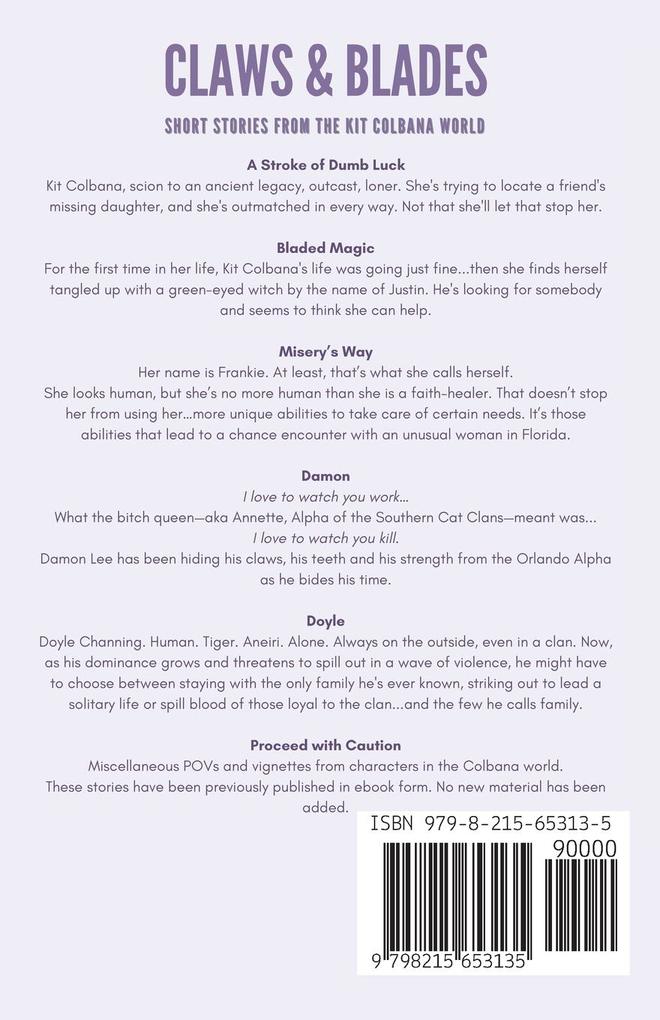 CLAWS & BLADES

SHORT STORIES FROM THE KIT COLBANA WORLD

A Stroke of Dumb Luck
Kit Colbana, scion to an ancient legacy, outcast, loner. She's trying to locate a friend's missing daughter, and she's outmatched in every way. Not that she'll let that stop her.

Bladed Magic
For the first time in her life, Kit Colbana's life was going just fine...then she finds herself tangled up with a green-eyed witch by the name of Justin. He's looking for somebody and seems to think she can help.

Misery's Way
Her name is Frankie. At least, that's what she calls herself.
She looks human, but she's no more human than she is a faith-healer. That doesn't stop her from using her...more unique abilities to take care of certain needs. It's those abilities that lead to a chance encounter with an unusual woman in Florida.

Damon
I love to watch you work...
What the bitch queen—aka Annette, Alpha of the Southern Cat Clans—meant was...
I love to watch you kill.
Damon Lee has been hiding his claws, his teeth and his strength from the Orlando Alpha as he bides his time.

Doyle
Doyle Channing. Human. Tiger. Aneiri. Alone. Always on the outside, even in a clan. Now, as his dominance grows and threatens to spill out in a wave of violence, he might have to choose between staying with the only family he's ever known, striking out to lead a solitary life or spill blood of those loyal to the clan...and the few he calls family.

Proceed with Caution
Miscellaneous POVs and vignettes from characters in the Colbana world.
These stories have been previously published in ebook form. No new material has been added.

ISBN 979-8-215-65313-5
90000
9 798215 653135